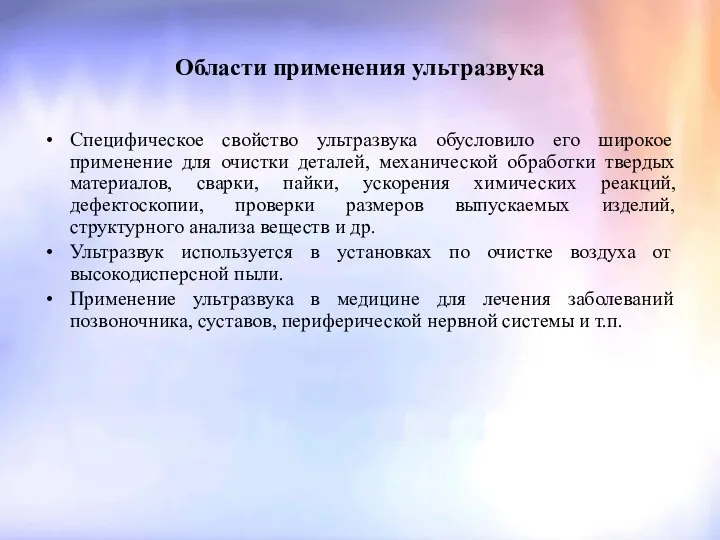 Области применения ультразвука

• Специфическое свойство ультразвука обусловило его широкое применение для очистки деталей, механической обработки твердых материалов, сварки, пайки, ускорения химических реакций, дефектоскопии, проверки размеров выпускаемых изделий, структурного анализа веществ и др.
• Ультразвук используется в установках по очистке воздуха от высокодисперсной пыли.
• Применение ультразвука в медицине для лечения заболеваний позвоночника, суставов, периферической нервной системы и т.п.